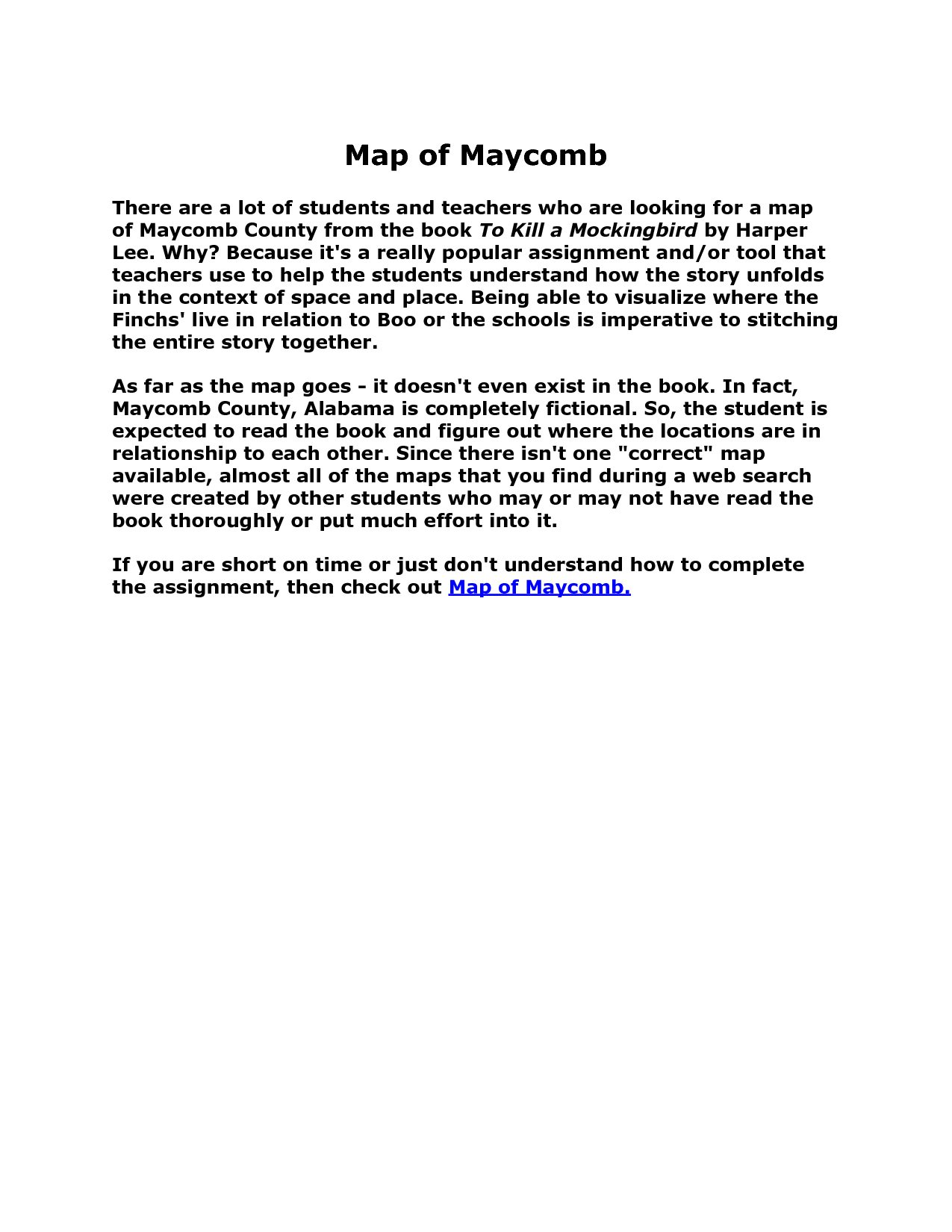 Map of Maycomb

There are a lot of students and teachers who are looking for a map of Maycomb County from the book To Kill a Mockingbird by Harper Lee. Why? Because it's a really popular assignment and/or tool that teachers use to help the students understand how the story unfolds in the context of space and place. Being able to visualize where the Finchs' live in relation to Boo or the schools is imperative to stitching the entire story together.

As far as the map goes - it doesn't even exist in the book. In fact, Maycomb County, Alabama is completely fictional. So, the student is expected to read the book and figure out where the locations are in relationship to each other. Since there isn't one "correct" map available, almost all of the maps that you find during a web search were created by other students who may or may not have read the book thoroughly or put much effort into it.

If you are short on time or just don't understand how to complete the assignment, then check out Map of Maycomb.